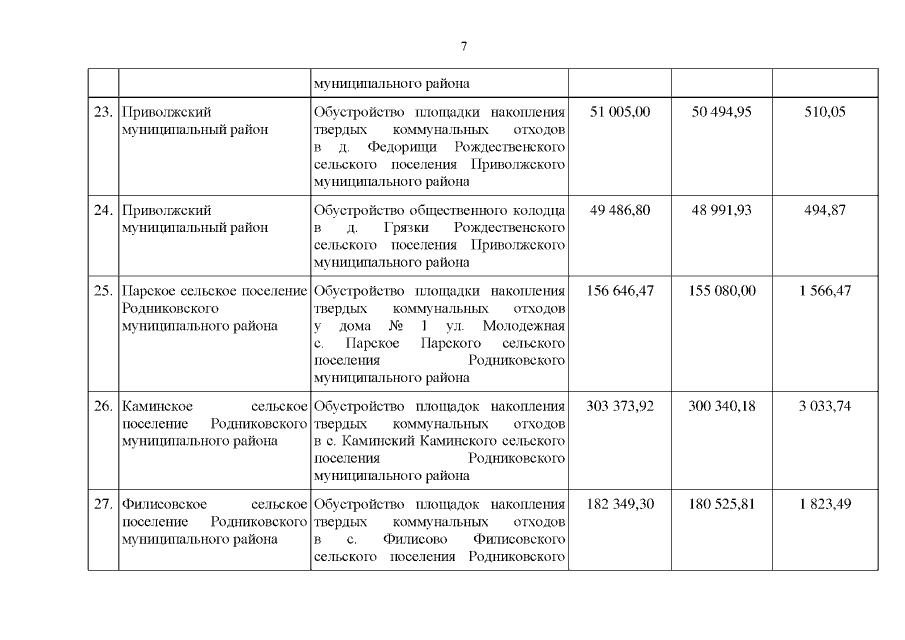 7

| | | | | | |
|---|---|---|---|---|---|
| | | муниципального района | | | |
| 23. | Приволжский муниципальный район | Обустройство площадки накопления твердых коммунальных отходов в д. Федорищи Рождественского сельского поселения Приволжского муниципального района | 51 005,00 | 50 494,95 | 510,05 |
| 24. | Приволжский муниципальный район | Обустройство общественного колодца в д. Грязки Рождественского сельского поселения Приволжского муниципального района | 49 486,80 | 48 991,93 | 494,87 |
| 25. | Парское сельское поселение Родниковского муниципального района | Обустройство площадки накопления твердых коммунальных отходов у дома № 1 ул. Молодежная с. Парское Парского сельского поселения Родниковского муниципального района | 156 646,47 | 155 080,00 | 1 566,47 |
| 26. | Каминское сельское поселение Родниковского муниципального района | Обустройство площадок накопления твердых коммунальных отходов в с. Каминский Каминского сельского поселения Родниковского муниципального района | 303 373,92 | 300 340,18 | 3 033,74 |
| 27. | Филисовское сельское поселение Родниковского муниципального района | Обустройство площадок накопления твердых коммунальных отходов в с. Филисово Филисовского сельского поселения Родниковского | 182 349,30 | 180 525,81 | 1 823,49 |